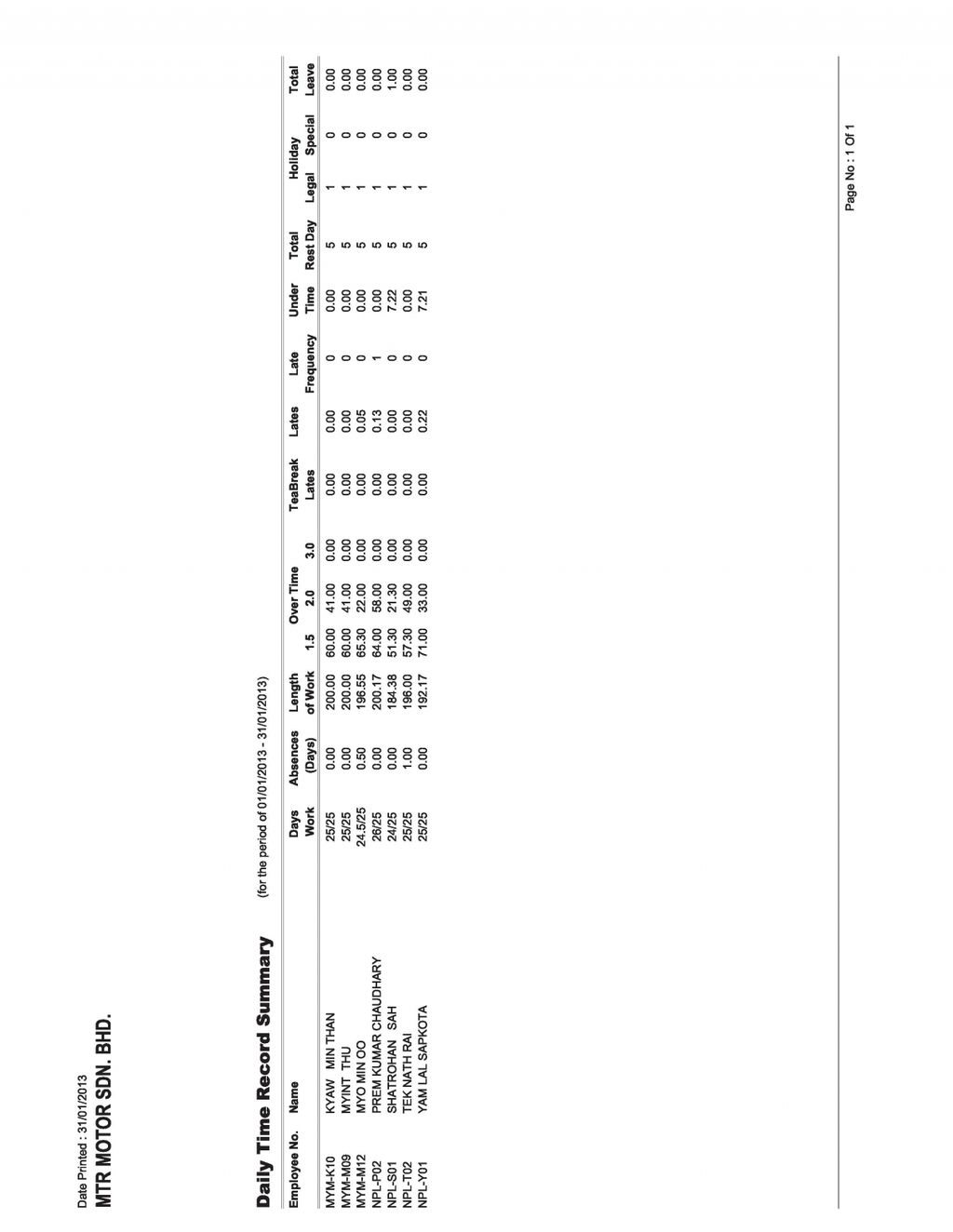 Date Printed : 31/01/2013
MTR MOTOR SDN. BHD.

Daily Time Record Summary (for the period of 01/01/2013 - 31/01/2013)

| Employee No. | Name | Days Work | Absences (Days) | Length of Work | Over Time 1.5 | Over Time 2.0 | Over Time 3.0 | TeaBreak Lates | Lates | Late Frequency | Under Time | Total Rest Day | Holiday Legal | Holiday Special | Total Leave |
|---|---|---|---|---|---|---|---|---|---|---|---|---|---|---|---|
| MYM-K10 | KYAW MIN THAN | 25/25 | 0.00 | 200.00 | 60.00 | 41.00 | 0.00 | 0.00 | 0.00 | 0 | 0.00 | 5 | 1 | 0 | 0.00 |
| MYM-M09 | MYINT THU | 25/25 | 0.00 | 200.00 | 60.00 | 41.00 | 0.00 | 0.00 | 0.00 | 0 | 0.00 | 5 | 1 | 0 | 0.00 |
| MYM-M12 | MYO MIN OO | 24.5/25 | 0.50 | 196.55 | 65.30 | 22.00 | 0.00 | 0.00 | 0.05 | 0 | 0.00 | 5 | 1 | 0 | 0.00 |
| NPL-P02 | PREM KUMAR CHAUDHARY | 26/25 | 0.00 | 200.17 | 64.00 | 58.00 | 0.00 | 0.00 | 0.13 | 1 | 0.00 | 5 | 1 | 0 | 0.00 |
| NPL-S01 | SHATROHAN SAH | 24/25 | 0.00 | 184.38 | 51.30 | 21.30 | 0.00 | 0.00 | 0.00 | 0 | 7.22 | 5 | 1 | 0 | 1.00 |
| NPL-T02 | TEK NATH RAI | 25/25 | 1.00 | 196.00 | 57.30 | 49.00 | 0.00 | 0.00 | 0.00 | 0 | 0.00 | 5 | 1 | 0 | 0.00 |
| NPL-Y01 | YAM LAL SAPKOTA | 25/25 | 0.00 | 192.17 | 71.00 | 33.00 | 0.00 | 0.00 | 0.22 | 0 | 7.21 | 5 | 1 | 0 | 0.00 |

Page No : 1 Of 1